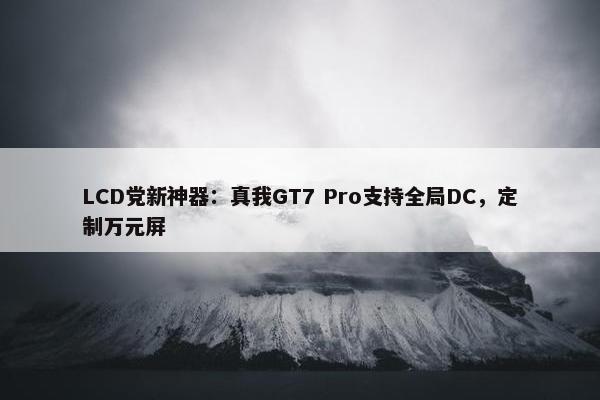 LCD党新神器：真我GT7 Pro支持全局DC，定制万元屏